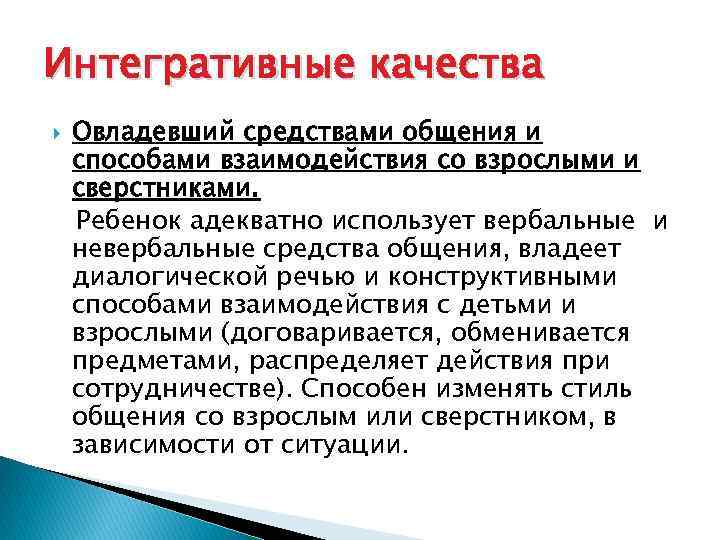 Интегративные качества

Овладевший средствами общения и способами взаимодействия со взрослыми и сверстниками.

Ребенок адекватно использует вербальные и невербальные средства общения, владеет диалогической речью и конструктивными способами взаимодействия с детьми и взрослыми (договаривается, обменивается предметами, распределяет действия при сотрудничестве). Способен изменять стиль общения со взрослым или сверстником, в зависимости от ситуации.